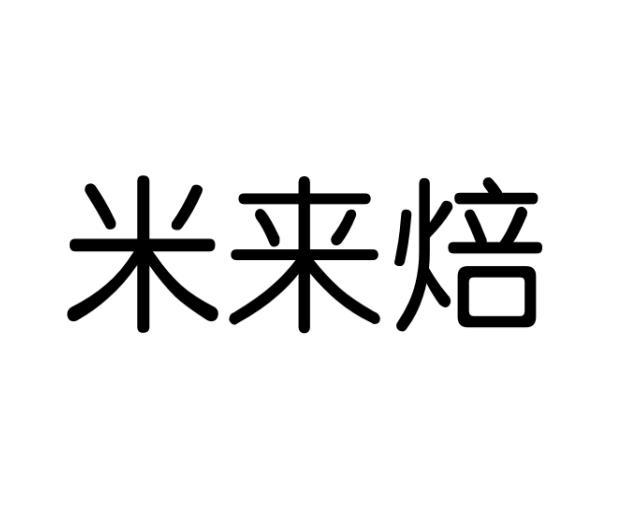 米来焙